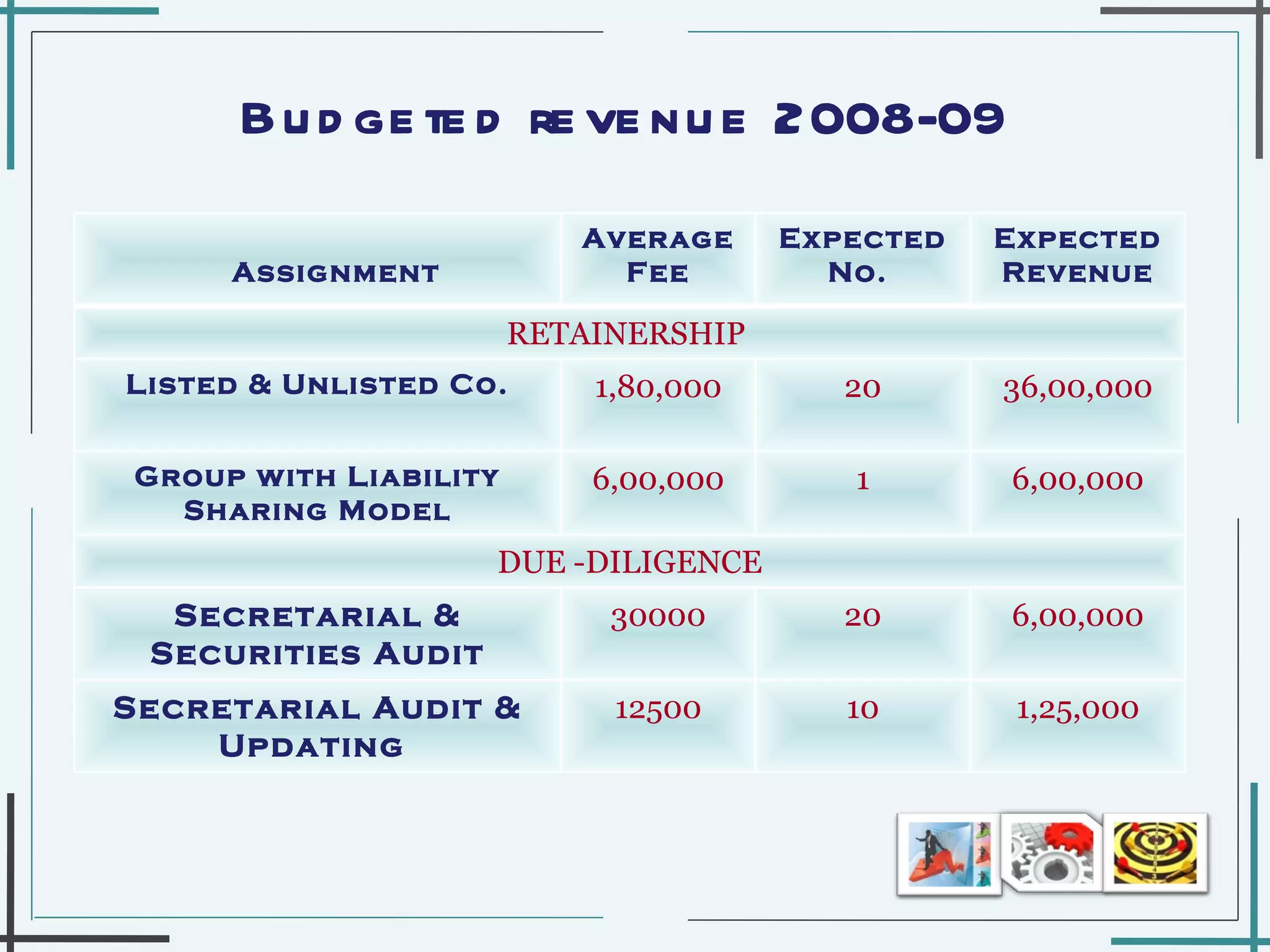 Budgeted revenue 2008-09

| Assignment | Average Fee | Expected No. | Expected Revenue |
|---|---|---|---|
| RETAINERSHIP | | | |
| Listed & Unlisted Co. | 1,80,000 | 20 | 36,00,000 |
| Group with Liability Sharing Model | 6,00,000 | 1 | 6,00,000 |
| DUE -DILIGENCE | | | |
| Secretarial & Securities Audit | 30000 | 20 | 6,00,000 |
| Secretarial Audit & Updating | 12500 | 10 | 1,25,000 |